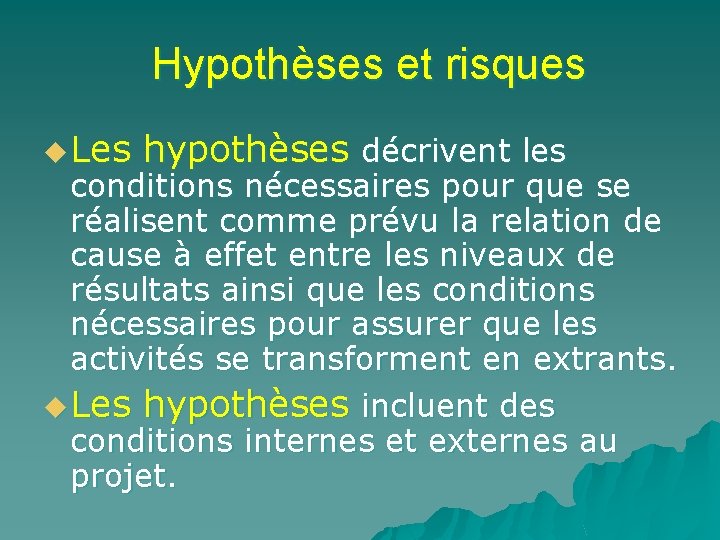 Hypothèses et risques

Les hypothèses décrivent les conditions nécessaires pour que se réalisent comme prévu la relation de cause à effet entre les niveaux de résultats ainsi que les conditions nécessaires pour assurer que les activités se transforment en extrants.

Les hypothèses incluent des conditions internes et externes au projet.